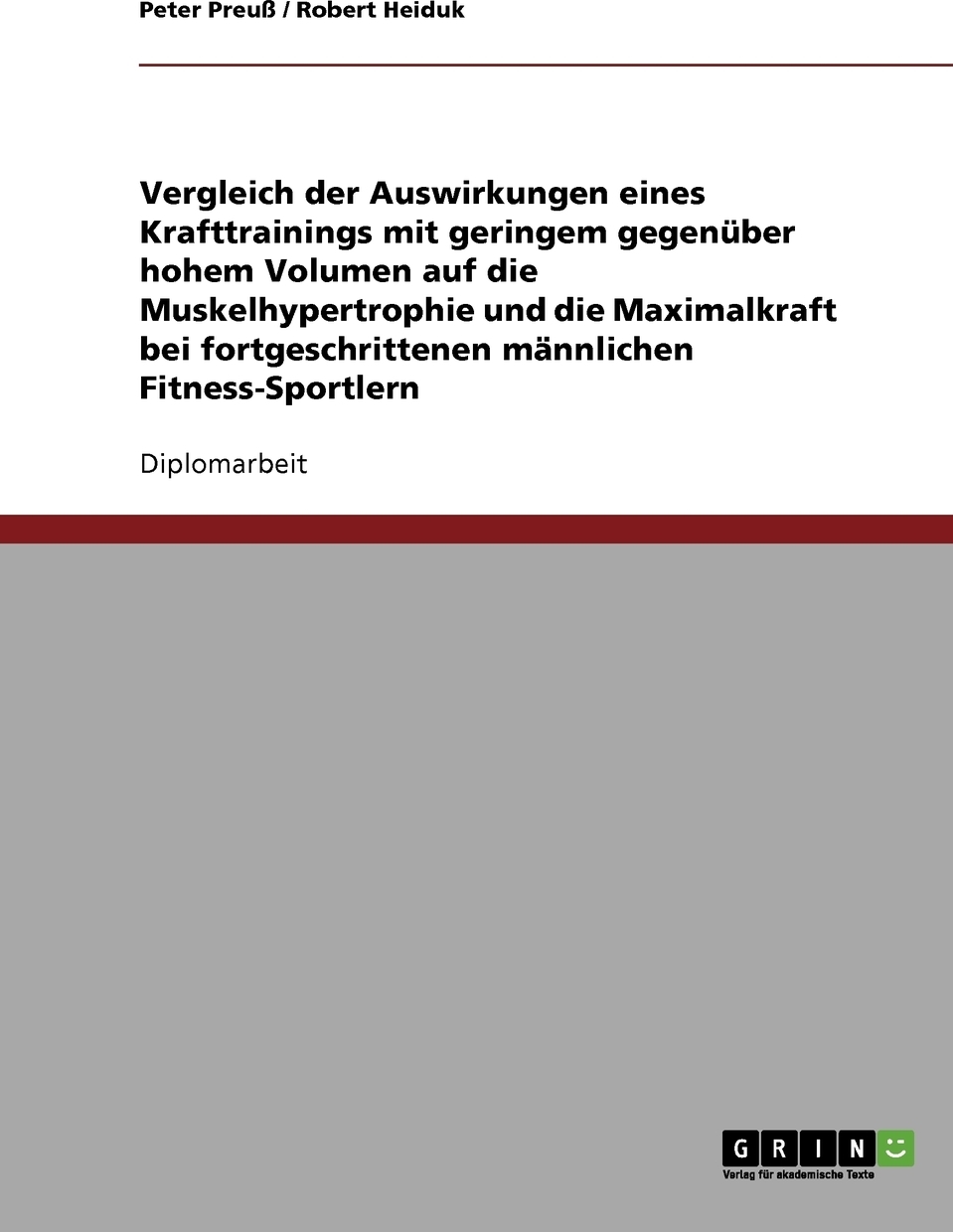 Peter Preuß / Robert Heiduk

Vergleich der Auswirkungen eines Krafttrainings mit geringem gegenüber hohem Volumen auf die Muskelhypertrophie und die Maximalkraft bei fortgeschrittenen männlichen Fitness-Sportlern

Diplomarbeit

GRIN

Verlag für akademische Texte